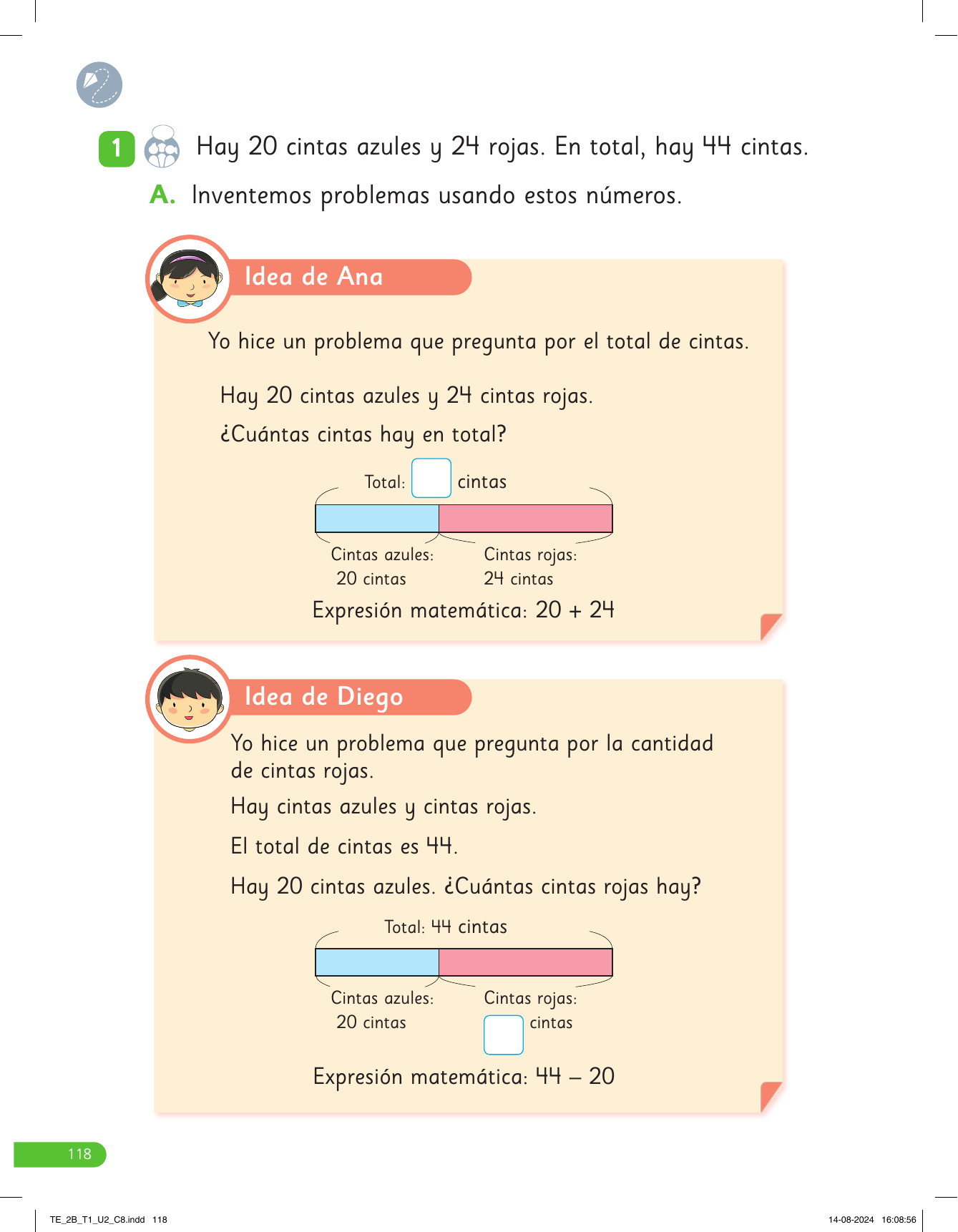 1 Hay 20 cintas azules y 24 rojas. En total, hay 44 cintas.

A. Inventemos problemas usando estos números.

Idea de Ana

Yo hice un problema que pregunta por el total de cintas.

Hay 20 cintas azules y 24 cintas rojas.

¿Cuántas cintas hay en total?

Total: cintas

Cintas azules: 20 cintas

Cintas rojas: 24 cintas

Expresión matemática: $20 + 24$

Idea de Diego

Yo hice un problema que pregunta por la cantidad de cintas rojas.

Hay cintas azules y cintas rojas.

El total de cintas es 44.

Hay 20 cintas azules. ¿Cuántas cintas rojas hay?

Total: 44 cintas

Cintas azules: 20 cintas

Cintas rojas: cintas

Expresión matemática: $44 - 20$

118

TE_2B_T1_U2_C8.indd 118

14-08-2024 16:08:56